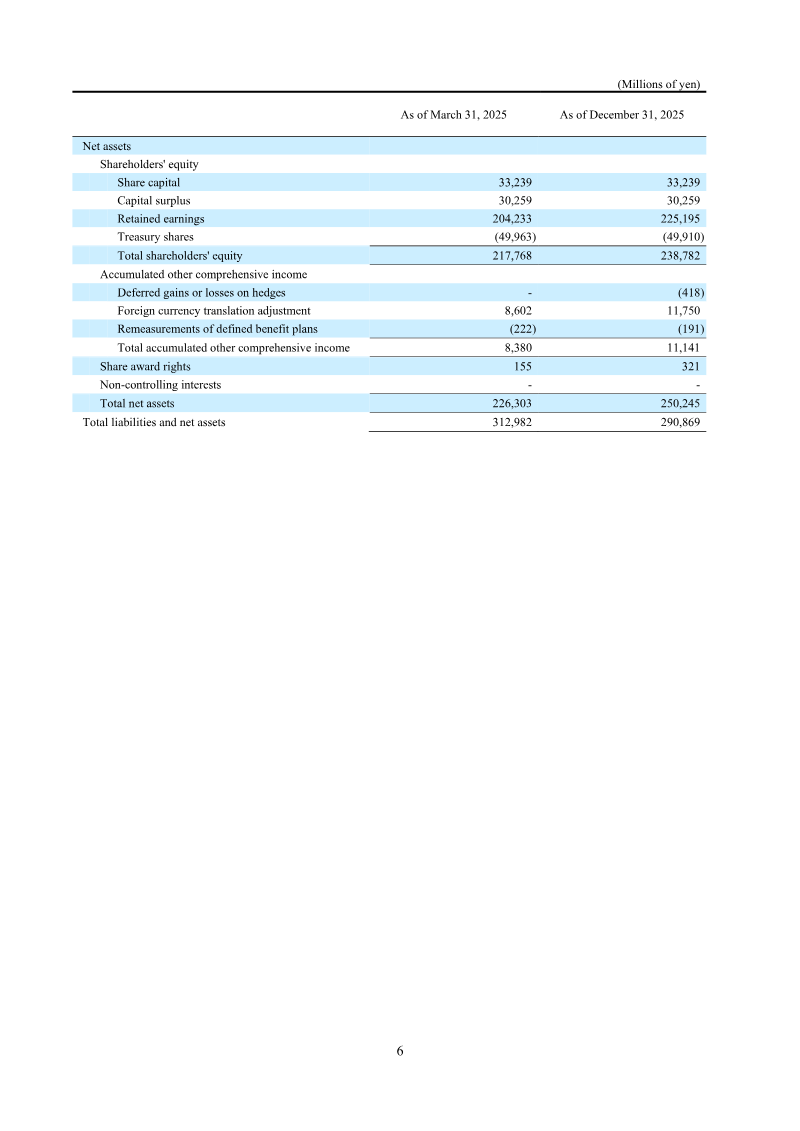 (Millions of yen)

|  | As of March 31, 2025 | As of December 31, 2025 |
|---|---|---|
| Net assets | | |
| Shareholders' equity | | |
| Share capital | 33,239 | 33,239 |
| Capital surplus | 30,259 | 30,259 |
| Retained earnings | 204,233 | 225,195 |
| Treasury shares | (49,963) | (49,910) |
| Total shareholders' equity | 217,768 | 238,782 |
| Accumulated other comprehensive income | | |
| Deferred gains or losses on hedges | - | (418) |
| Foreign currency translation adjustment | 8,602 | 11,750 |
| Remeasurements of defined benefit plans | (222) | (191) |
| Total accumulated other comprehensive income | 8,380 | 11,141 |
| Share award rights | 155 | 321 |
| Non-controlling interests | - | - |
| Total net assets | 226,303 | 250,245 |
| Total liabilities and net assets | 312,982 | 290,869 |

6